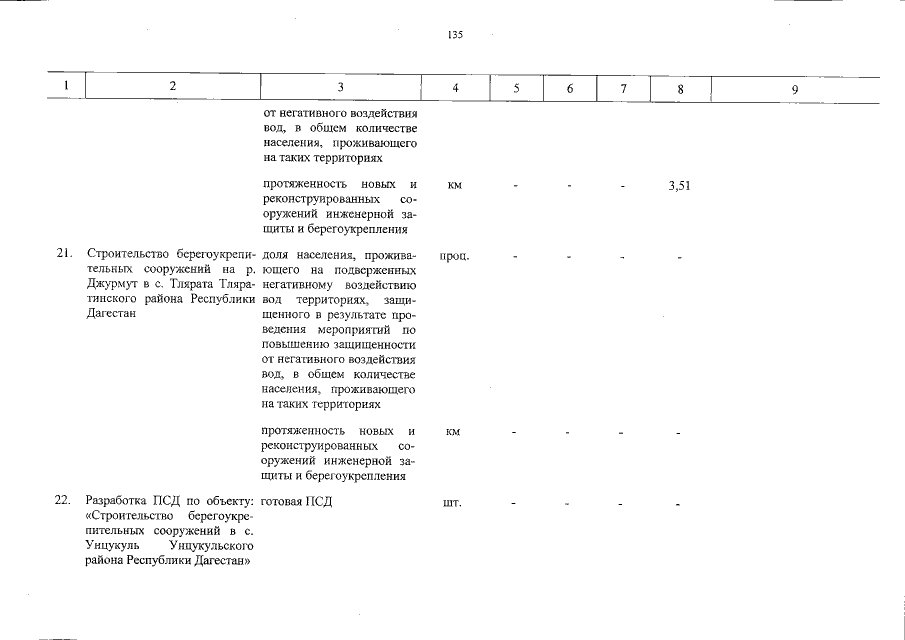 135

| 1 | 2 | 3 | 4 | 5 | 6 | 7 | 8 | 9 |
|---|---|---|---|---|---|---|---|---|
|  |  | от негативного воздействия вод, в общем количестве населения, проживающего на таких территориях |  |  |  |  |  |  |
|  |  | протяженность новых и реконструированных сооружений инженерной защиты и берегоукрепления | км | - | - | - | 3,51 |  |
| 21. | Строительство берегоукрепительных сооружений на р. Джурмут в с. Тлярата Тляратинского района Республики Дагестан | доля населения, проживающего на подверженных негативному воздействию вод территориях, защищенного в результате проведения мероприятий по повышению защищенности от негативного воздействия вод, в общем количестве населения, проживающего на таких территориях | проц. | - | - | - | - |  |
|  |  | протяженность новых и реконструированных сооружений инженерной защиты и берегоукрепления | км | - | - | - | - |  |
| 22. | Разработка ПСД по объекту: «Строительство берегоукрепительных сооружений в с. Унцукуль Унцукульского района Республики Дагестан» | готовая ПСД | шт. | - | - | - | - |  |